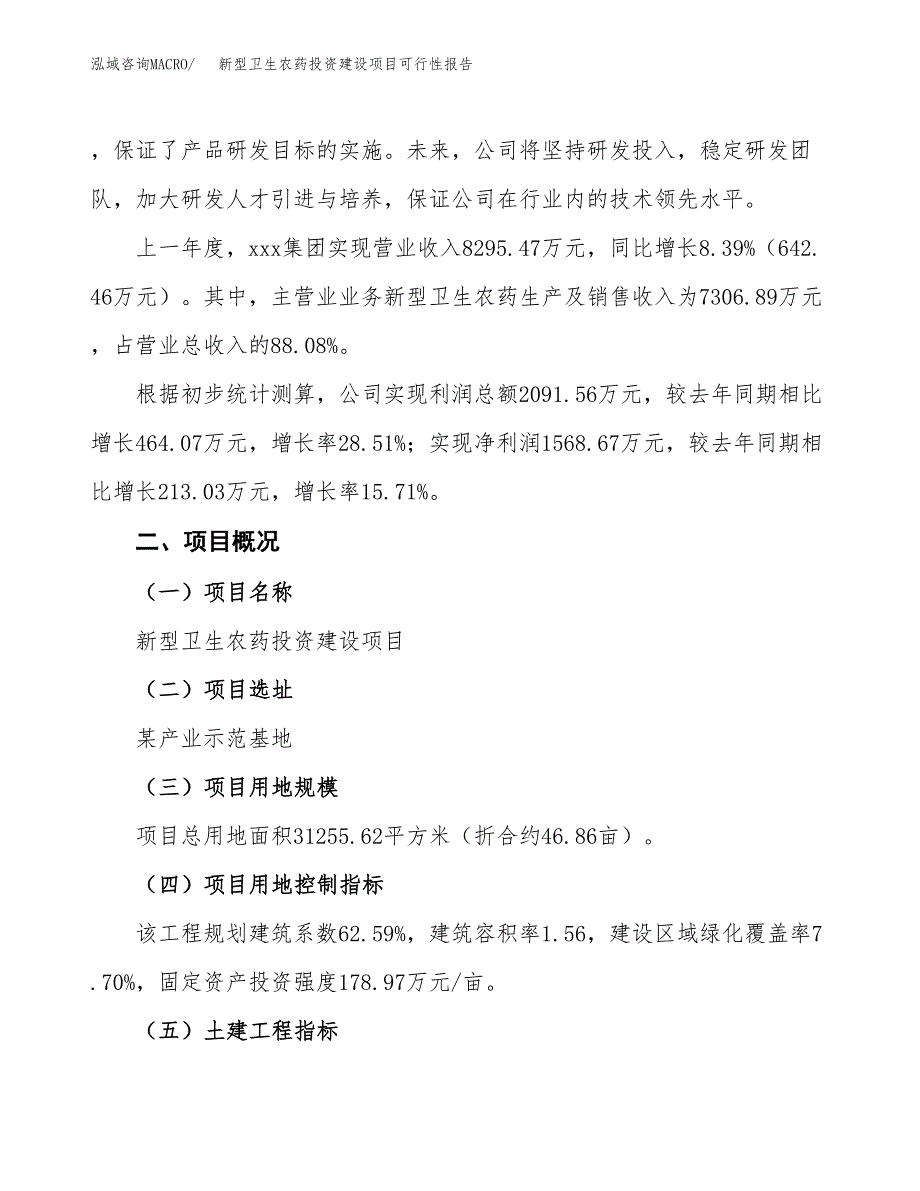 泓域咨询MACRO/　新型卫生农药投资建设项目可行性报告

，保证了产品研发目标的实施。未来，公司将坚持研发投入，稳定研发团队，加大研发人才引进与培养，保证公司在行业内的技术领先水平。

上一年度，xxx集团实现营业收入8295.47万元，同比增长8.39%（642.46万元）。其中，主营业业务新型卫生农药生产及销售收入为7306.89万元，占营业总收入的88.08%。

根据初步统计测算，公司实现利润总额2091.56万元，较去年同期相比增长464.07万元，增长率28.51%；实现净利润1568.67万元，较去年同期相比增长213.03万元，增长率15.71%。

二、项目概况

（一）项目名称

新型卫生农药投资建设项目

（二）项目选址

某产业示范基地

（三）项目用地规模

项目总用地面积31255.62平方米（折合约46.86亩）。

（四）项目用地控制指标

该工程规划建筑系数62.59%，建筑容积率1.56，建设区域绿化覆盖率7.70%，固定资产投资强度178.97万元/亩。

（五）土建工程指标